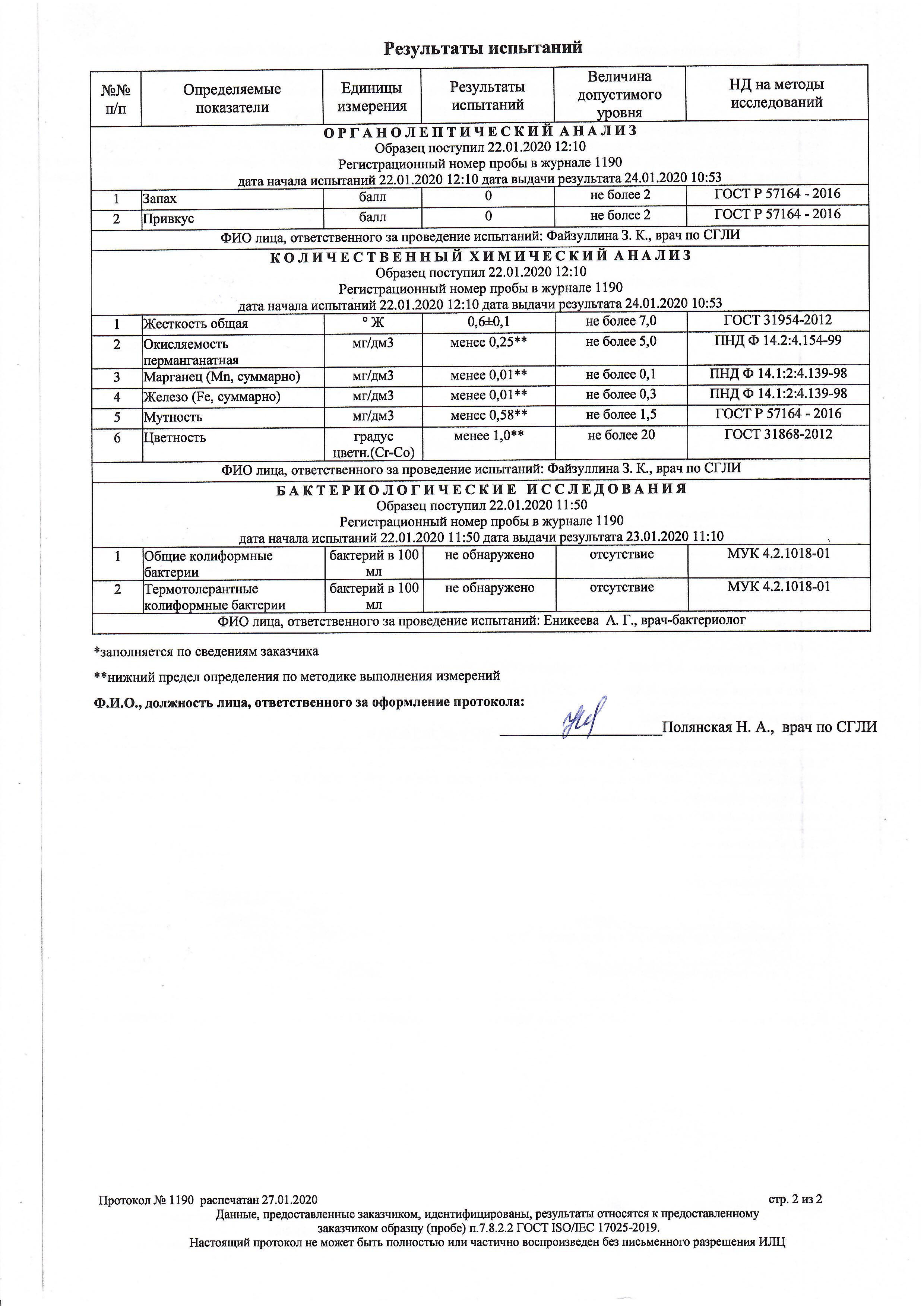 Результаты испытаний

| №№ п/п | Определяемые показатели | Единицы измерения | Результаты испытаний | Величина допустимого уровня | НД на методы исследований |
|---|---|---|---|---|---|
| ОРГАНОЛЕПТИЧЕСКИЙ АНАЛИЗ Образец поступил 22.01.2020 12:10 Регистрационный номер пробы в журнале 1190 дата начала испытаний 22.01.2020 12:10 дата выдачи результата 24.01.2020 10:53 | | | | | |
| 1 | Запах | балл | 0 | не более 2 | ГОСТ Р 57164 - 2016 |
| 2 | Привкус | балл | 0 | не более 2 | ГОСТ Р 57164 - 2016 |
| ФИО лица, ответственного за проведение испытаний: Файзуллина З. К., врач по СГЛИ | | | | | |
| КОЛИЧЕСТВЕННЫЙ ХИМИЧЕСКИЙ АНАЛИЗ Образец поступил 22.01.2020 12:10 Регистрационный номер пробы в журнале 1190 дата начала испытаний 22.01.2020 12:10 дата выдачи результата 24.01.2020 10:53 | | | | | |
| 1 | Жесткость общая | ° Ж | 0,6±0,1 | не более 7,0 | ГОСТ 31954-2012 |
| 2 | Окисляемость перманганатная | мг/дм3 | менее 0,25** | не более 5,0 | ПНД Ф 14.2:4.154-99 |
| 3 | Марганец (Mn, суммарно) | мг/дм3 | менее 0,01** | не более 0,1 | ПНД Ф 14.1:2:4.139-98 |
| 4 | Железо (Fe, суммарно) | мг/дм3 | менее 0,01** | не более 0,3 | ПНД Ф 14.1:2:4.139-98 |
| 5 | Мутность | мг/дм3 | менее 0,58** | не более 1,5 | ГОСТ Р 57164 - 2016 |
| 6 | Цветность | градус цветн.(Cr-Co) | менее 1,0** | не более 20 | ГОСТ 31868-2012 |
| ФИО лица, ответственного за проведение испытаний: Файзуллина З. К., врач по СГЛИ | | | | | |
| БАКТЕРИОЛОГИЧЕСКИЕ ИССЛЕДОВАНИЯ Образец поступил 22.01.2020 11:50 Регистрационный номер пробы в журнале 1190 дата начала испытаний 22.01.2020 11:50 дата выдачи результата 23.01.2020 11:10 | | | | | |
| 1 | Общие колиформные бактерии | бактерий в 100 мл | не обнаружено | отсутствие | МУК 4.2.1018-01 |
| 2 | Термотолерантные колиформные бактерии | бактерий в 100 мл | не обнаружено | отсутствие | МУК 4.2.1018-01 |
| ФИО лица, ответственного за проведение испытаний: Еникеева А. Г., врач-бактериолог | | | | | |

*заполняется по сведениям заказчика

**нижний предел определения по методике выполнения измерений

Ф.И.О., должность лица, ответственного за оформление протокола:

Полянская Н. А., врач по СГЛИ

Протокол № 1190 распечатан 27.01.2020 стр. 2 из 2
Данные, предоставленные заказчиком, идентифицированы, результаты относятся к предоставленному заказчиком образцу (пробе) п.7.8.2.2 ГОСТ ISO/IEC 17025-2019.
Настоящий протокол не может быть полностью или частично воспроизведен без письменного разрешения ИЛЦ